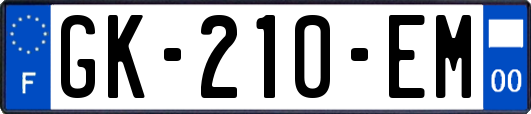 F

GK-210-EM

00